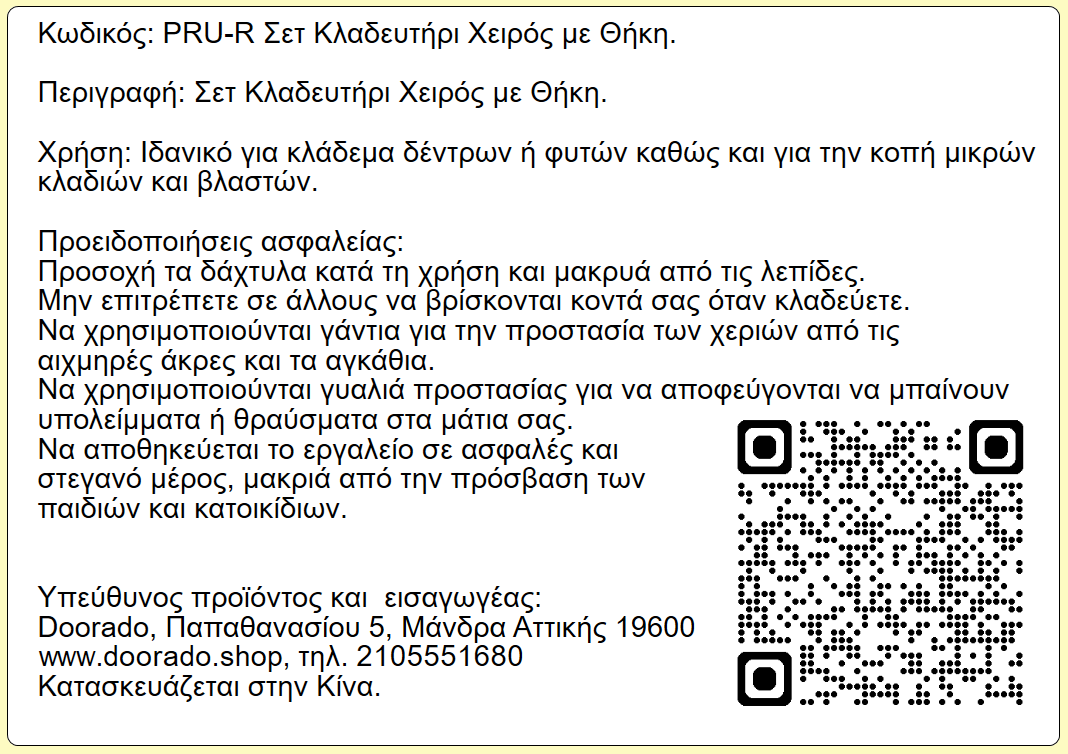 Κωδικός: PRU-R Σετ Κλαδευτήρι Χειρός με Θήκη.

Περιγραφή: Σετ Κλαδευτήρι Χειρός με Θήκη.

Χρήση: Ιδανικό για κλάδεμα δέντρων ή φυτών καθώς και για την κοπή μικρών κλαδιών και βλαστών.

Προειδοποιήσεις ασφαλείας:
Προσοχή τα δάχτυλα κατά τη χρήση και μακρυά από τις λεπίδες.
Μην επιτρέπετε σε άλλους να βρίσκονται κοντά σας όταν κλαδεύετε.
Να χρησιμοποιούνται γάντια για την προστασία των χεριών από τις αιχμηρές άκρες και τα αγκάθια.
Να χρησιμοποιούνται γυαλιά προστασίας για να αποφεύγονται να μπαίνουν υπολείμματα ή θραύσματα στα μάτια σας.
Να αποθηκεύεται το εργαλείο σε ασφαλές και στεγανό μέρος, μακριά από την πρόσβαση των παιδιών και κατοικίδιων.

Υπεύθυνος προϊόντος και  εισαγωγέας:
Doorado, Παπαθανασίου 5, Μάνδρα Αττικής 19600
www.doorado.shop, τηλ. 2105551680
Κατασκευάζεται στην Κίνα.